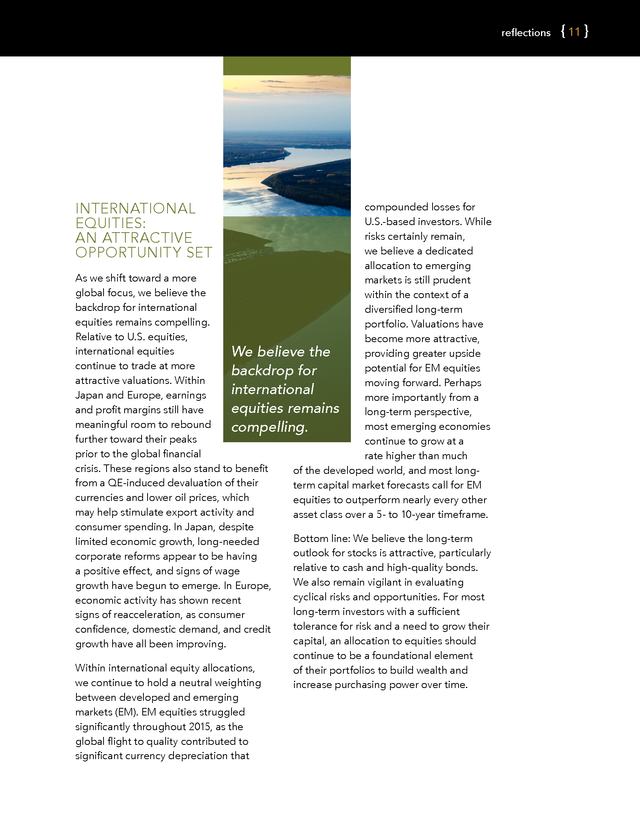 reflections {11}

INTERNATIONAL EQUITIES: AN ATTRACTIVE OPPORTUNITY SET

As we shift toward a more global focus, we believe the backdrop for international equities remains compelling. Relative to U.S. equities, international equities continue to trade at more attractive valuations. Within Japan and Europe, earnings and profit margins still have meaningful room to rebound further toward their peaks prior to the global financial crisis. These regions also stand to benefit from a QE-induced devaluation of their currencies and lower oil prices, which may help stimulate export activity and consumer spending. In Japan, despite limited economic growth, long-needed corporate reforms appear to be having a positive effect, and signs of wage growth have begun to emerge. In Europe, economic activity has shown recent signs of reacceleration, as consumer confidence, domestic demand, and credit growth have all been improving.

Within international equity allocations, we continue to hold a neutral weighting between developed and emerging markets (EM). EM equities struggled significantly throughout 2015, as the global flight to quality contributed to significant currency depreciation that compounded losses for U.S.-based investors. While risks certainly remain, we believe a dedicated allocation to emerging markets is still prudent within the context of a diversified long-term portfolio. Valuations have become more attractive, providing greater upside potential for EM equities moving forward. Perhaps more importantly from a long-term perspective, most emerging economies continue to grow at a rate higher than much of the developed world, and most long-term capital market forecasts call for EM equities to outperform nearly every other asset class over a 5- to 10-year timeframe.

Bottom line: We believe the long-term outlook for stocks is attractive, particularly relative to cash and high-quality bonds. We also remain vigilant in evaluating cyclical risks and opportunities. For most long-term investors with a sufficient tolerance for risk and a need to grow their capital, an allocation to equities should continue to be a foundational element of their portfolios to build wealth and increase purchasing power over time.

We believe the backdrop for international equities remains compelling.